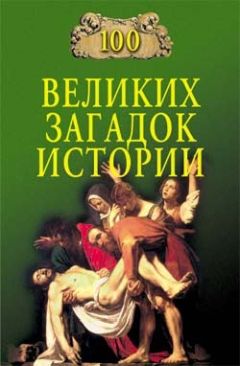 100

ВЕЛИКИХ ЗАГАДОК ИСТОРИИ